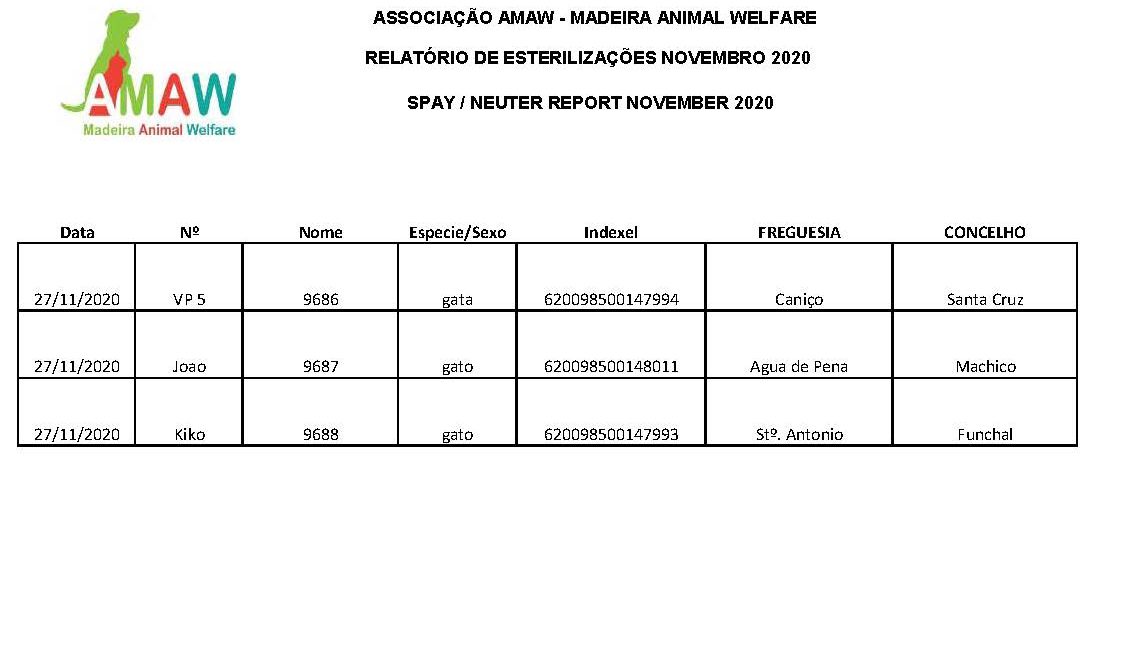 AMAW
Madeira Animal Welfare

ASSOCIAÇÃO AMAW - MADEIRA ANIMAL WELFARE

RELATÓRIO DE ESTERILIZAÇÕES NOVEMBRO 2020

SPAY / NEUTER REPORT NOVEMBER 2020

| Data | Nº | Nome | Especie/Sexo | Indexel | FREGUESIA | CONCELHO |
|---|---|---|---|---|---|---|
| 27/11/2020 | VP 5 | 9686 | gata | 620098500147994 | Caniço | Santa Cruz |
| 27/11/2020 | Joao | 9687 | gato | 620098500148011 | Agua de Pena | Machico |
| 27/11/2020 | Kiko | 9688 | gato | 620098500147993 | Stº. Antonio | Funchal |